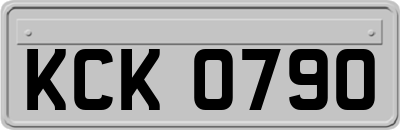 KCK 0790